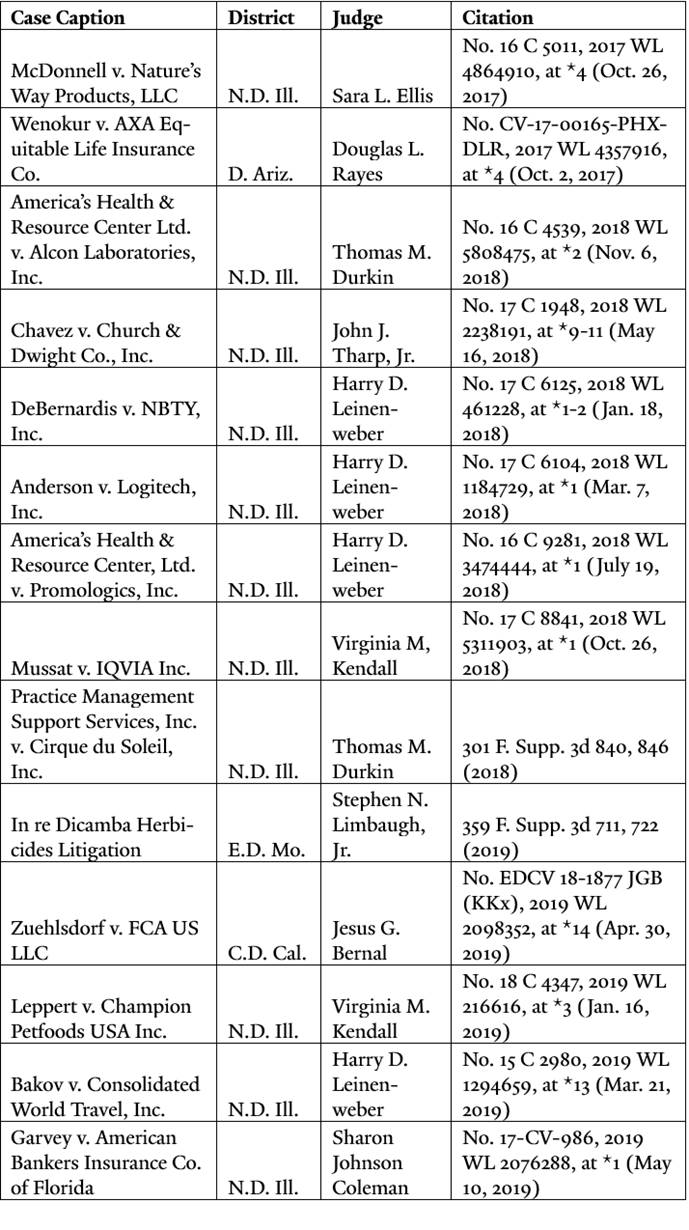 | Case Caption | District | Judge | Citation |
|---|---|---|---|
| McDonnell v. Nature's Way Products, LLC | N.D. Ill. | Sara L. Ellis | No. 16 C 5011, 2017 WL 4864910, at *4 (Oct. 26, 2017) |
| Wenokur v. AXA Equitable Life Insurance Co. | D. Ariz. | Douglas L. Rayes | No. CV-17-00165-PHX-DLR, 2017 WL 4357916, at *4 (Oct. 2, 2017) |
| America's Health & Resource Center Ltd. v. Alcon Laboratories, Inc. | N.D. Ill. | Thomas M. Durkin | No. 16 C 4539, 2018 WL 5808475, at *2 (Nov. 6, 2018) |
| Chavez v. Church & Dwight Co., Inc. | N.D. Ill. | John J. Tharp, Jr. | No. 17 C 1948, 2018 WL 2238191, at *9-11 (May 16, 2018) |
| DeBernardis v. NBTY, Inc. | N.D. Ill. | Harry D. Leinenweber | No. 17 C 6125, 2018 WL 461228, at *1-2 (Jan. 18, 2018) |
| Anderson v. Logitech, Inc. | N.D. Ill. | Harry D. Leinenweber | No. 17 C 6104, 2018 WL 1184729, at *1 (Mar. 7, 2018) |
| America's Health & Resource Center, Ltd. v. Promologics, Inc. | N.D. Ill. | Harry D. Leinenweber | No. 16 C 9281, 2018 WL 3474444, at *1 (July 19, 2018) |
| Mussat v. IQVIA Inc. | N.D. Ill. | Virginia M, Kendall | No. 17 C 8841, 2018 WL 5311903, at *1 (Oct. 26, 2018) |
| Practice Management Support Services, Inc. v. Cirque du Soleil, Inc. | N.D. Ill. | Thomas M. Durkin | 301 F. Supp. 3d 840, 846 (2018) |
| In re Dicamba Herbicides Litigation | E.D. Mo. | Stephen N. Limbaugh, Jr. | 359 F. Supp. 3d 711, 722 (2019) |
| Zuehlsdorf v. FCA US LLC | C.D. Cal. | Jesus G. Bernal | No. EDCV 18-1877 JGB (KKx), 2019 WL 2098352, at *14 (Apr. 30, 2019) |
| Leppert v. Champion Petfoods USA Inc. | N.D. Ill. | Virginia M. Kendall | No. 18 C 4347, 2019 WL 216616, at *3 (Jan. 16, 2019) |
| Bakov v. Consolidated World Travel, Inc. | N.D. Ill. | Harry D. Leinenweber | No. 15 C 2980, 2019 WL 1294659, at *13 (Mar. 21, 2019) |
| Garvey v. American Bankers Insurance Co. of Florida | N.D. Ill. | Sharon Johnson Coleman | No. 17-CV-986, 2019 WL 2076288, at *1 (May 10, 2019) |